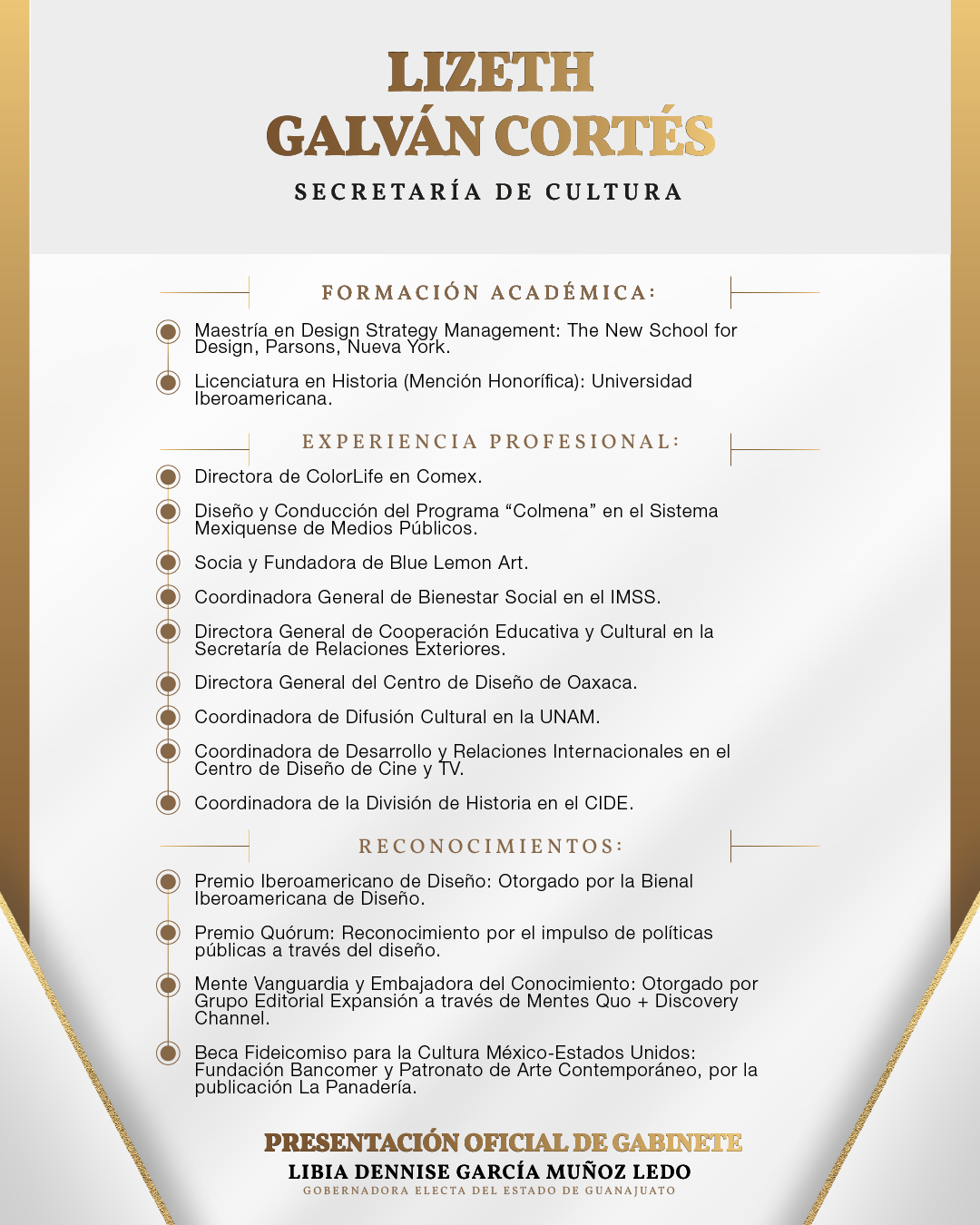 LIZETH
GALVÁN CORTÉS
SECRETARÍA DE CULTURA

FORMACIÓN ACADÉMICA:

Maestría en Design Strategy Management: The New School for Design, Parsons, Nueva York.

Licenciatura en Historia (Mención Honorífica): Universidad Iberoamericana.

EXPERIENCIA PROFESIONAL:

Directora de ColorLife en Comex.

Diseño y Conducción del Programa “Colmena” en el Sistema Mexiquense de Medios Públicos.

Socia y Fundadora de Blue Lemon Art.

Coordinadora General de Bienestar Social en el IMSS.

Directora General de Cooperación Educativa y Cultural en la Secretaría de Relaciones Exteriores.

Directora General del Centro de Diseño de Oaxaca.

Coordinadora de Difusión Cultural en la UNAM.

Coordinadora de Desarrollo y Relaciones Internacionales en el Centro de Diseño de Cine y TV.

Coordinadora de la División de Historia en el CIDE.

RECONOCIMIENTOS:

Premio Iberoamericano de Diseño: Otorgado por la Bienal Iberoamericana de Diseño.

Premio Quórum: Reconocimiento por el impulso de políticas públicas a través del diseño.

Mente Vanguardia y Embajadora del Conocimiento: Otorgado por Grupo Editorial Expansión a través de Mentes Quo + Discovery Channel.

Beca Fideicomiso para la Cultura México-Estados Unidos: Fundación Bancomer y Patronato de Arte Contemporáneo, por la publicación La Panadería.

PRESENTACIÓN OFICIAL DE GABINETE
LIBIA DENNISE GARCÍA MUÑOZ LEDO
GOBERNADORA ELECTA DEL ESTADO DE GUANAJUATO